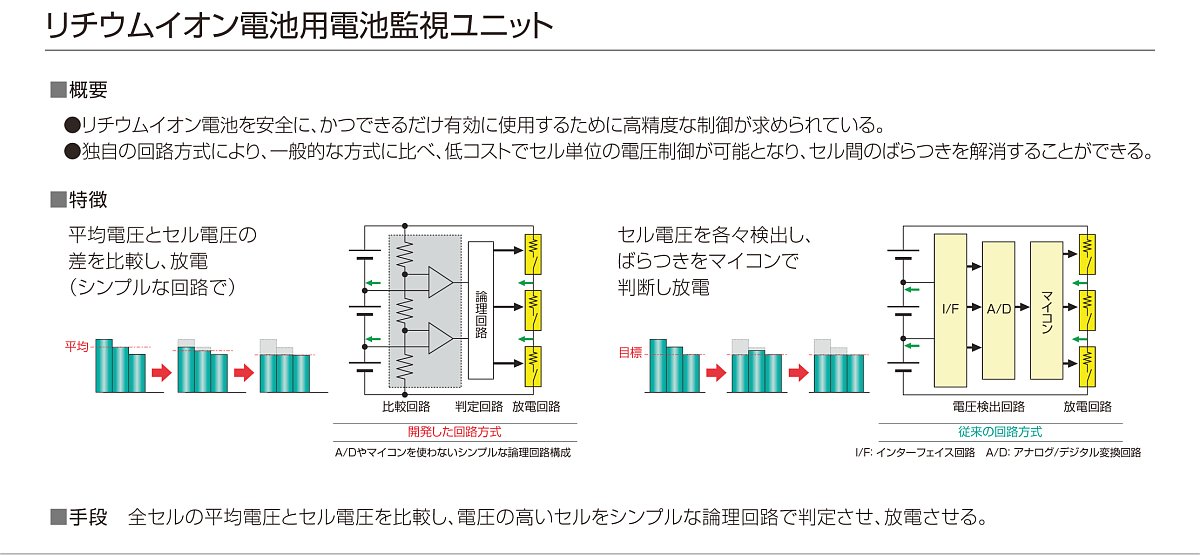 リチウムイオン電池用電池監視ユニット

■概要

●リチウムイオン電池を安全に、かつできるだけ有効に使用するために高精度な制御が求められている。
●独自の回路方式により、一般的な方式に比べ、低コストでセル単位の電圧制御が可能となり、セル間のばらつきを解消することができる。

■特徴

平均電圧とセル電圧の差を比較し、放電（シンプルな回路で）

平均

論理回路

比較回路　判定回路　放電回路

開発した回路方式

A/Dやマイコンを使わないシンプルな論理回路構成

セル電圧を各々検出し、ばらつきをマイコンで判断し放電

目標

I/F　A/D　マイコン

電圧検出回路　放電回路

従来の回路方式

I/F: インターフェイス回路　A/D: アナログ/デジタル変換回路

■手段　全セルの平均電圧とセル電圧を比較し、電圧の高いセルをシンプルな論理回路で判定させ、放電させる。